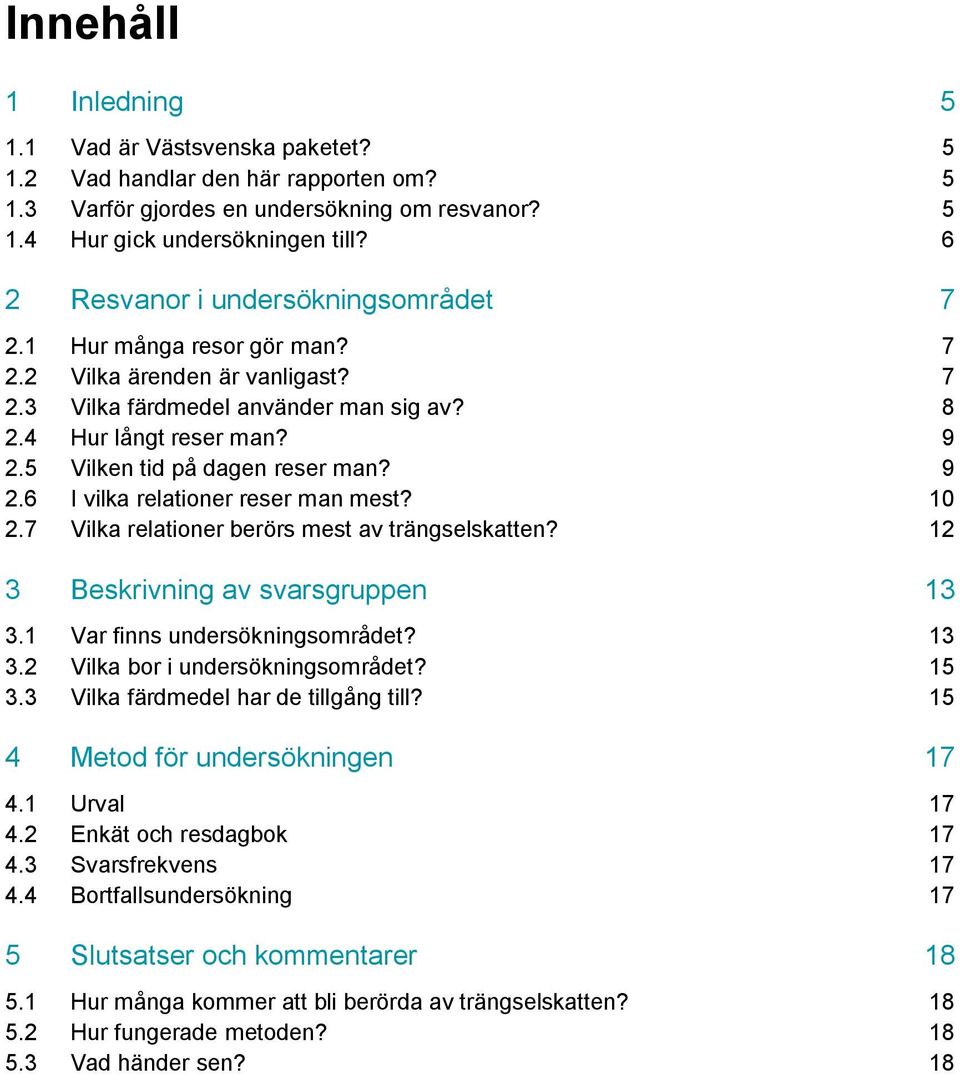 Innehåll

1 Inledning 5

1.1 Vad är Västsvenska paketet? 5
1.2 Vad handlar den här rapporten om? 5
1.3 Varför gjordes en undersökning om resvanor? 5
1.4 Hur gick undersökningen till? 6

2 Resvanor i undersökningsområdet 7

2.1 Hur många resor gör man? 7
2.2 Vilka ärenden är vanligast? 7
2.3 Vilka färdmedel använder man sig av? 8
2.4 Hur långt reser man? 9
2.5 Vilken tid på dagen reser man? 9
2.6 I vilka relationer reser man mest? 10
2.7 Vilka relationer berörs mest av trängselskatten? 12

3 Beskrivning av svarsgruppen 13

3.1 Var finns undersökningsområdet? 13
3.2 Vilka bor i undersökningsområdet? 15
3.3 Vilka färdmedel har de tillgång till? 15

4 Metod för undersökningen 17

4.1 Urval 17
4.2 Enkät och resdagbok 17
4.3 Svarsfrekvens 17
4.4 Bortfallsundersökning 17

5 Slutsatser och kommentarer 18

5.1 Hur många kommer att bli berörda av trängselskatten? 18
5.2 Hur fungerade metoden? 18
5.3 Vad händer sen? 18